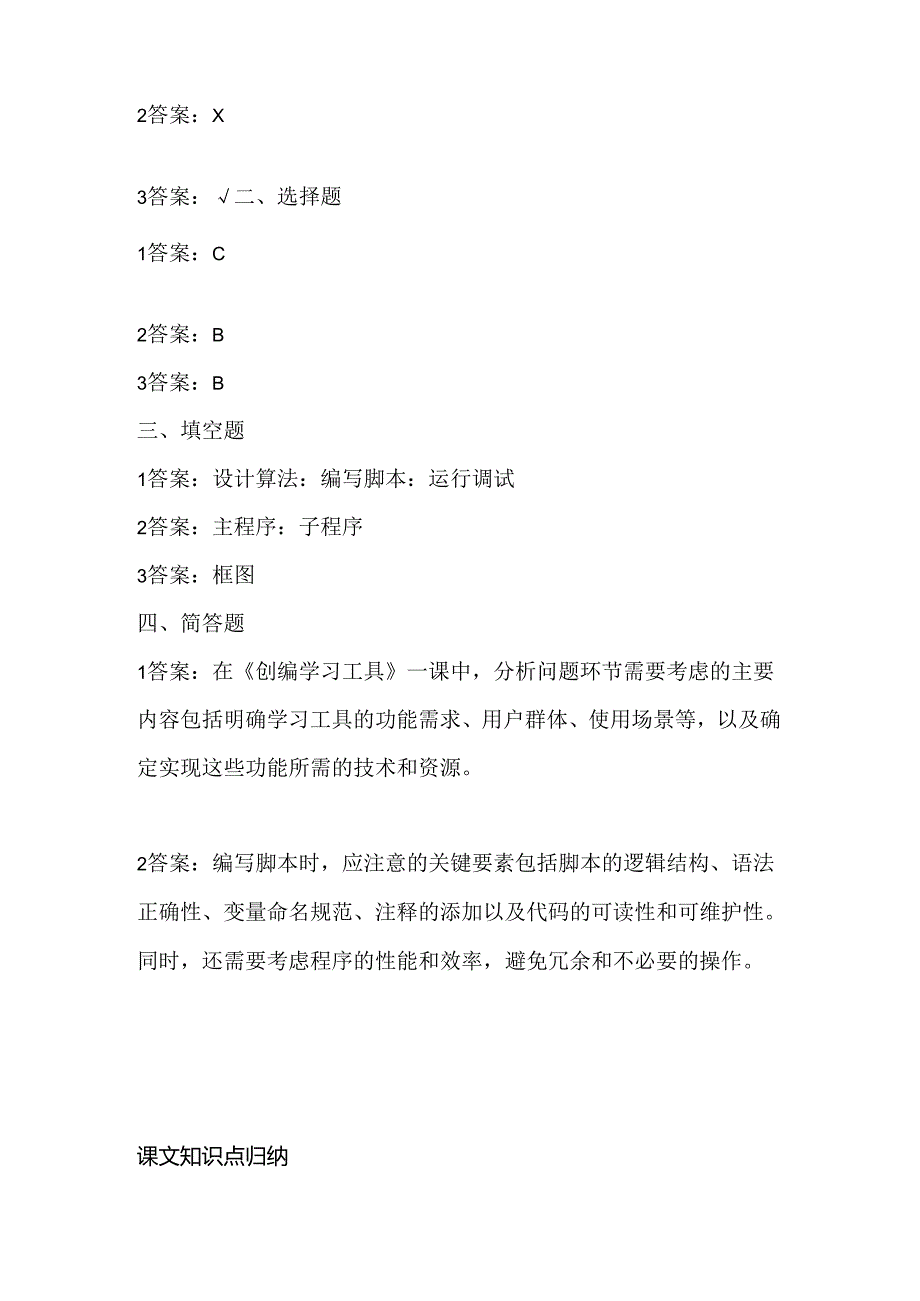 2答案：X

3答案：√二、选择题

1答案：C

2答案：B

3答案：B

三、填空题

1答案：设计算法：编写脚本：运行调试

2答案：主程序：子程序

3答案：框图

四、简答题

1答案：在《创编学习工具》一课中，分析问题环节需要考虑的主要内容包括明确学习工具的功能需求、用户群体、使用场景等，以及确定实现这些功能所需的技术和资源。

2答案：编写脚本时，应注意的关键要素包括脚本的逻辑结构、语法正确性、变量命名规范、注释的添加以及代码的可读性和可维护性。同时，还需要考虑程序的性能和效率，避免冗余和不必要的操作。

课文知识点归纳